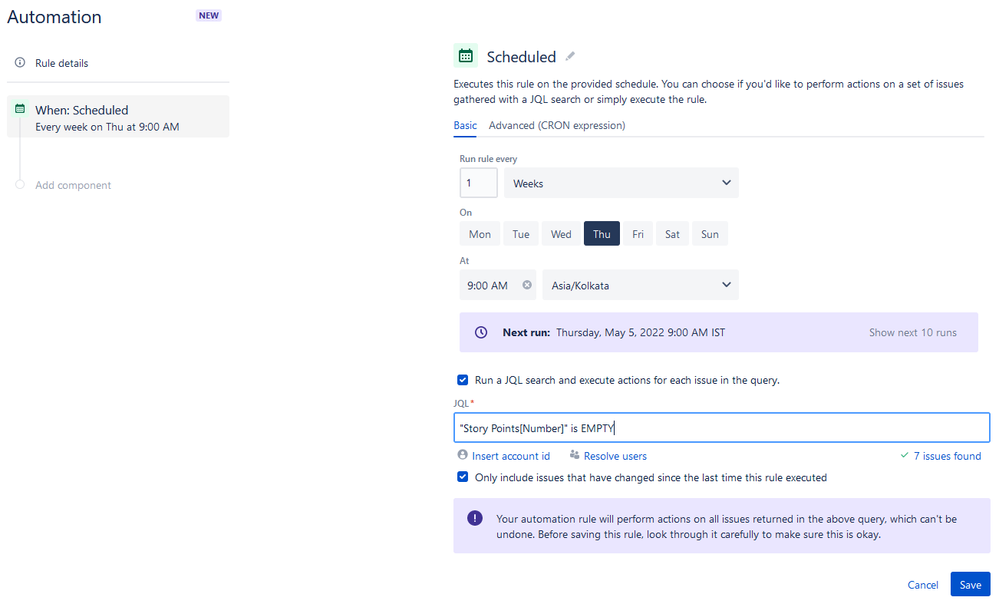 Automation NEW

Rule details

When: Scheduled
Every week on Thu at 9:00 AM

Add component

Scheduled

Executes this rule on the provided schedule. You can choose if you'd like to perform actions on a set of issues gathered with a JQL search or simply execute the rule.

Basic Advanced (CRON expression)

Run rule every
1 Weeks

On
Mon Tue Wed Thu Fri Sat Sun

At
9:00 AM Asia/Kolkata

Next run: Thursday, May 5, 2022 9:00 AM IST Show next 10 runs

Run a JQL search and execute actions for each issue in the query.

JQL*
"Story Points[Number]" is EMPTY

Insert account id Resolve users ✓ 7 issues found

Only include issues that have changed since the last time this rule executed

Your automation rule will perform actions on all issues returned in the above query, which can't be undone. Before saving this rule, look through it carefully to make sure this is okay.

Cancel Save